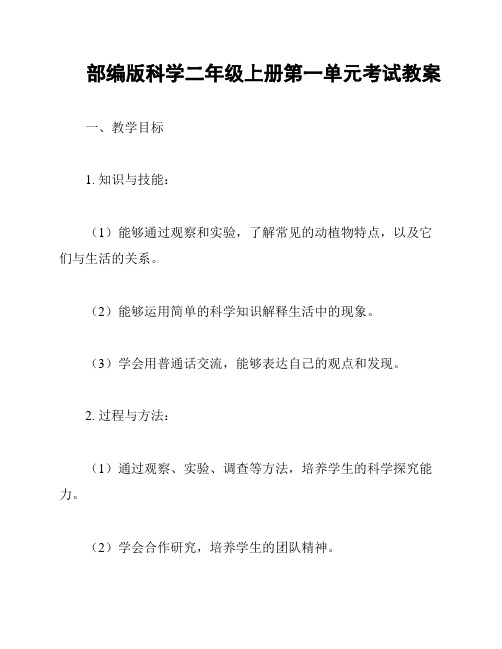 部编版科学二年级上册第一单元考试教案

一、教学目标

1. 知识与技能：

（1）能够通过观察和实验，了解常见的动植物特点，以及它们与生活的关系。

（2）能够运用简单的科学知识解释生活中的现象。

（3）学会用普通话交流，能够表达自己的观点和发现。

2. 过程与方法：

（1）通过观察、实验、调查等方法，培养学生的科学探究能力。

（2）学会合作研究，培养学生的团队精神。